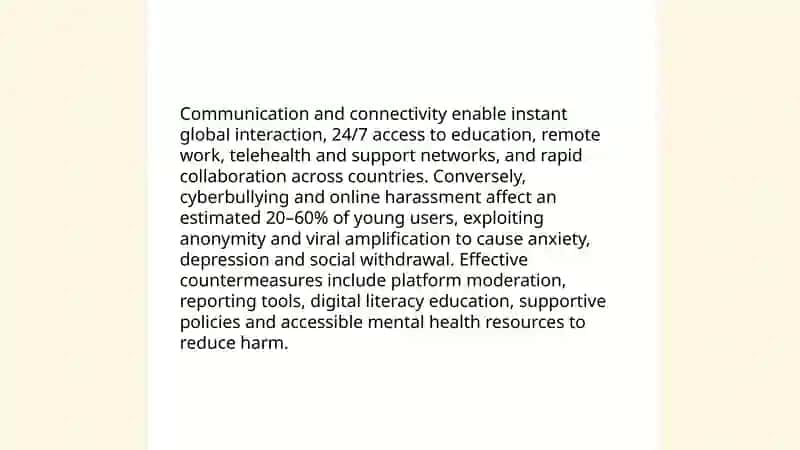 Communication and connectivity enable instant global interaction, 24/7 access to education, remote work, telehealth and support networks, and rapid collaboration across countries. Conversely, cyberbullying and online harassment affect an estimated 20–60% of young users, exploiting anonymity and viral amplification to cause anxiety, depression and social withdrawal. Effective countermeasures include platform moderation, reporting tools, digital literacy education, supportive policies and accessible mental health resources to reduce harm.